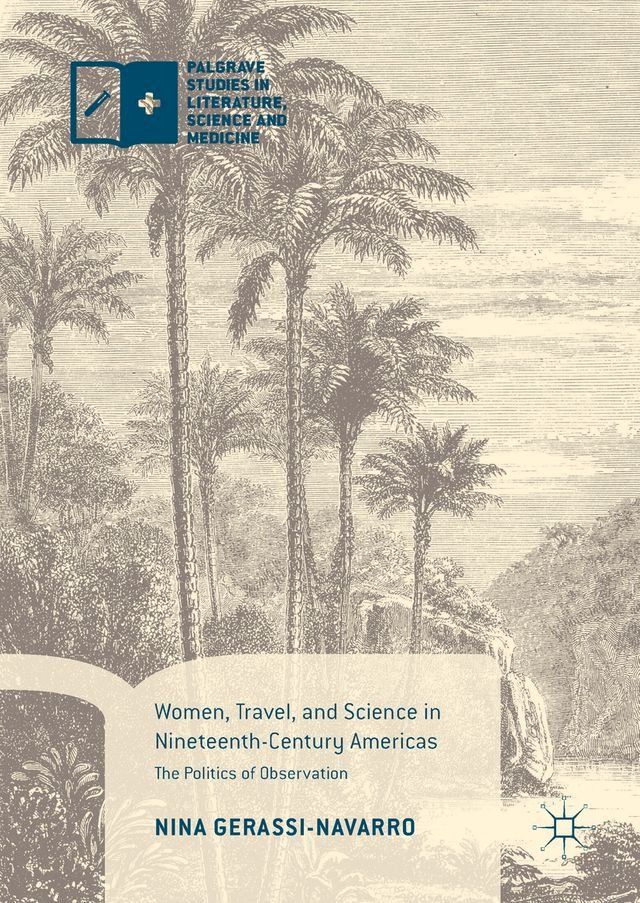 PALGRAVE STUDIES IN LITERATURE, SCIENCE AND MEDICINE

Women, Travel, and Science in Nineteenth-Century Americas

The Politics of Observation

NINA GERASSI-NAVARRO